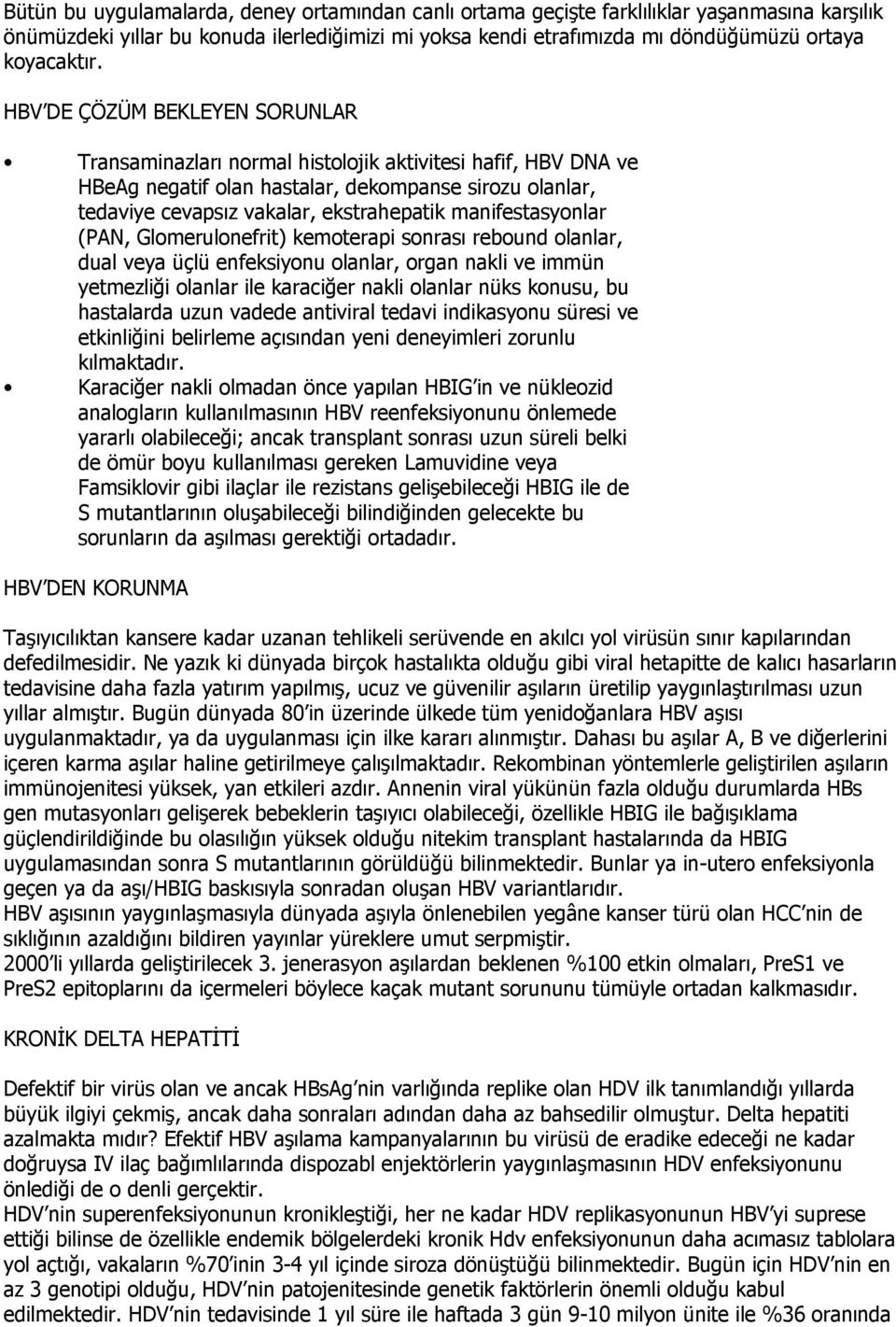 Bütün bu uygulamalarda, deney ortamından canlı ortama geçişte farklılıklar yaşanmasına karşılık önümüzdeki yıllar bu konuda ilerlediğimizi mi yoksa kendi etrafımızda mı döndüğümüzü ortaya koyacaktır.

HBV'DE ÇÖZÜM BEKLEYEN SORUNLAR

• Transaminazları normal histolojik aktivitesi hafif, HBV DNA ve HBeAg negatif olan hastalar, dekompanse sirozu olanlar, tedaviye cevapsız vakalar, ekstrahepatik manifestasyonlar (PAN, Glomerulonefrit) kemoterapi sonrası rebound olanlar, dual veya üçlü enfeksiyonu olanlar, organ nakli ve immün yetmezliği olanlar ile karaciğer nakli olanlar nüks konusu, bu hastalarda uzun vadede antiviral tedavi indikasyonu süresi ve etkinliğini belirleme açısından yeni deneyimleri zorunlu kılmaktadır.
• Karaciğer nakli olmadan önce yapılan HBIG'in ve nükleozid analogların kullanılmasının HBV reenfeksiyonunu önlemede yararlı olabileceği; ancak transplant sonrası uzun süreli belki de ömür boyu kullanılması gereken Lamuvidine veya Famsiklovir gibi ilaçlar ile rezistans gelişebileceği HBIG ile de S mutantlarının oluşabileceği bilindiğinden gelecekte bu sorunların da aşılması gerektiği ortadadır.

HBV'DEN KORUNMA

Taşıyıcılıktan kansere kadar uzanan tehlikeli serüvende en akılcı yol virüsün sınır kapılarından defedilmesidir. Ne yazık ki dünyada birçok hastalıkta olduğu gibi viral hetapitte de kalıcı hasarların tedavisine daha fazla yatırım yapılmış, ucuz ve güvenilir aşıların üretilip yaygınlaştırılması uzun yıllar almıştır. Bugün dünyada 80'in üzerinde ülkede tüm yenidoğanlara HBV aşısı uygulanmaktadır, ya da uygulanması için ilke kararı alınmıştır. Dahası bu aşılar A, B ve diğerlerini içeren karma aşılar haline getirilmeye çalışılmaktadır. Rekombinan yöntemlerle geliştirilen aşıların immünojenitesi yüksek, yan etkileri azdır. Annenin viral yükünün fazla olduğu durumlarda HBs gen mutasyonları gelişerek bebeklerin taşıyıcı olabileceği, özellikle HBIG ile bağışıklama güçlendirildiğinde bu olasılığın yüksek olduğu nitekim transplant hastalarında da HBIG uygulamasından sonra S mutantlarının görüldüğü bilinmektedir. Bunlar ya in-utero enfeksiyonla geçen ya da aşı/HBIG baskısıyla sonradan oluşan HBV variantlarıdır.
HBV aşısının yaygınlaşmasıyla dünyada aşıyla önlenebilen yegâne kanser türü olan HCC'nin de sıklığının azaldığını bildiren yayınlar yüreklere umut serpmiştir.
2000'li yıllarda geliştirilecek 3. jenerasyon aşılardan beklenen %100 etkin olmaları, PreS1 ve PreS2 epitoplarını da içermeleri böylece kaçak mutant sorununu tümüyle ortadan kalkmasıdır.

KRONİK DELTA HEPATİTİ

Defektif bir virüs olan ve ancak HBsAg'nin varlığında replike olan HDV ilk tanımlandığı yıllarda büyük ilgiyi çekmiş, ancak daha sonraları adından daha az bahsedilir olmuştur. Delta hepatiti azalmakta mıdır? Efektif HBV aşılama kampanyalarının bu virüsü de eradike edeceği ne kadar doğruysa IV ilaç bağımlılarında dispozabl enjektörlerin yaygınlaşmasının HDV enfeksiyonunu önlediği de o denli gerçektir.
HDV'nin superenfeksiyonunun kronikleştiği, her ne kadar HDV replikasyonunun HBV'yi suprese ettiği bilinse de özellikle endemik bölgelerdeki kronik Hdv enfeksiyonunun daha acımasız tablolara yol açtığı, vakaların %70'inin 3-4 yıl içinde siroza dönüştüğü bilinmektedir. Bugün için HDV'nin en az 3 genotipi olduğu, HDV'nin patojenitesinde genetik faktörlerin önemli olduğu kabul edilmektedir. HDV'nin tedavisinde 1 yıl süre ile haftada 3 gün 9-10 milyon ünite ile %36 oranında